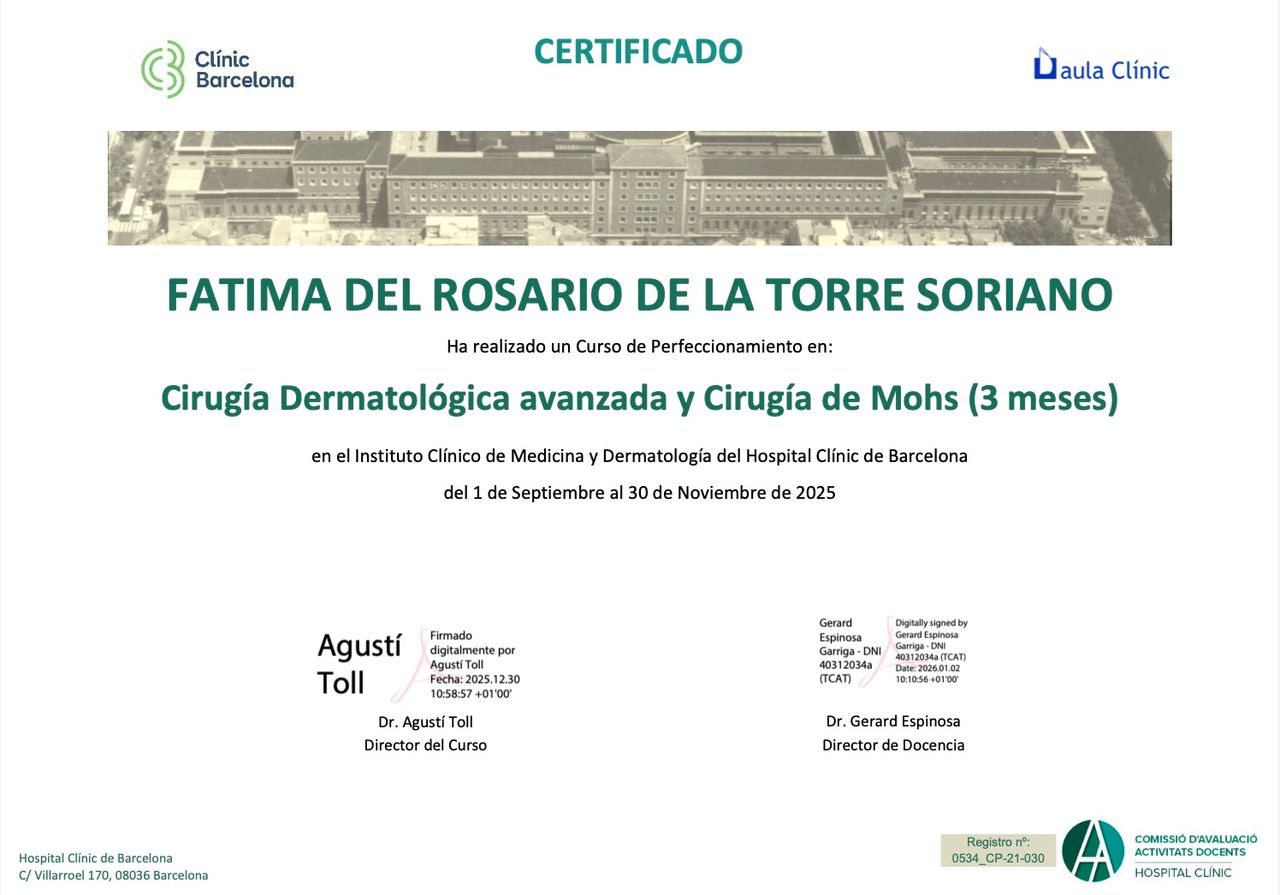 Clínic Barcelona

CERTIFICADO

aula Clínic

FATIMA DEL ROSARIO DE LA TORRE SORIANO

Ha realizado un Curso de Perfeccionamiento en:

Cirugía Dermatológica avanzada y Cirugía de Mohs (3 meses)

en el Instituto Clínico de Medicina y Dermatología del Hospital Clínic de Barcelona

del 1 de Septiembre al 30 de Noviembre de 2025

Agustí Toll
Firmado digitalmente por Agustí Toll
Fecha: 2025.12.30 10:58:57 +01'00'

Dr. Agustí Toll
Director del Curso

Gerard Espinosa Garriga - DNI 40312034a (TCAT)
Digitally signed by Gerard Espinosa Garriga - DNI 40312034a (TCAT)
Date: 2026.01.02 10:10:56 +01'00'

Dr. Gerard Espinosa
Director de Docencia

Hospital Clínic de Barcelona
C/ Villarroel 170, 08036 Barcelona

Registro nº:
0534_CP-21-030

COMISSIÓ D'AVALUACIÓ
ACTIVITATS DOCENTS
HOSPITAL CLÍNIC